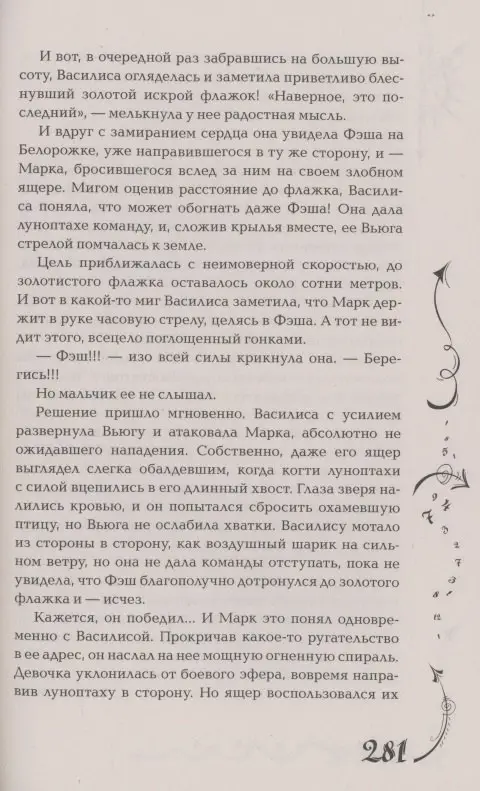 И вот, в очередной раз забравшись на большую высоту, Василиса огляделась и заметила приветливо блеснувший золотой искрой флажок! «Наверное, это последний», — мелькнула у нее радостная мысль.

И вдруг с замиранием сердца она увидела Фэша на Белорожке, уже направившегося в ту же сторону, и — Марка, бросившегося вслед за ним на своем злобном ящере. Мигом оценив расстояние до флажка, Василиса поняла, что может обогнать даже Фэша! Она дала лунoптахе команду, и, сложив крылья вместе, ее Вьюга стрелой помчалась к земле.

Цель приближалась с неимоверной скоростью, до золотистого флажка оставалось около сотни метров. И вот в какой-то миг Василиса заметила, что Марк держит в руке часовую стрелу, целясь в Фэша. А тот не видит этого, всецело поглощенный гонками.

— Фэш!!! — изо всей силы крикнула она. — Берегись!!!

Но мальчик ее не слышал.

Решение пришло мгновенно. Василиса с усилием развернула Вьюгу и атаковала Марка, абсолютно не ожидавшего нападения. Собственно, даже его ящер выглядел слегка обалдевшим, когда когти лунoптахи с силой вцепились в его длинный хвост. Глаза зверя налились кровью, и он попытался сбросить охамевшую птицу, но Вьюга не ослабила хватки. Василису мотало из стороны в сторону, как воздушный шарик на сильном ветру, но она не дала команды отступать, пока не увидела, что Фэш благополучно дотронулся до золотого флажка и — исчез.

Кажется, он победил... И Марк это понял одновременно с Василисой. Прокричав какое-то ругательство в ее адрес, он наслал на нее мощную огненную спираль. Девочка уклонилась от боевого эфера, вовремя направив лунoптаху в сторону. Но ящер воспользовался их

281